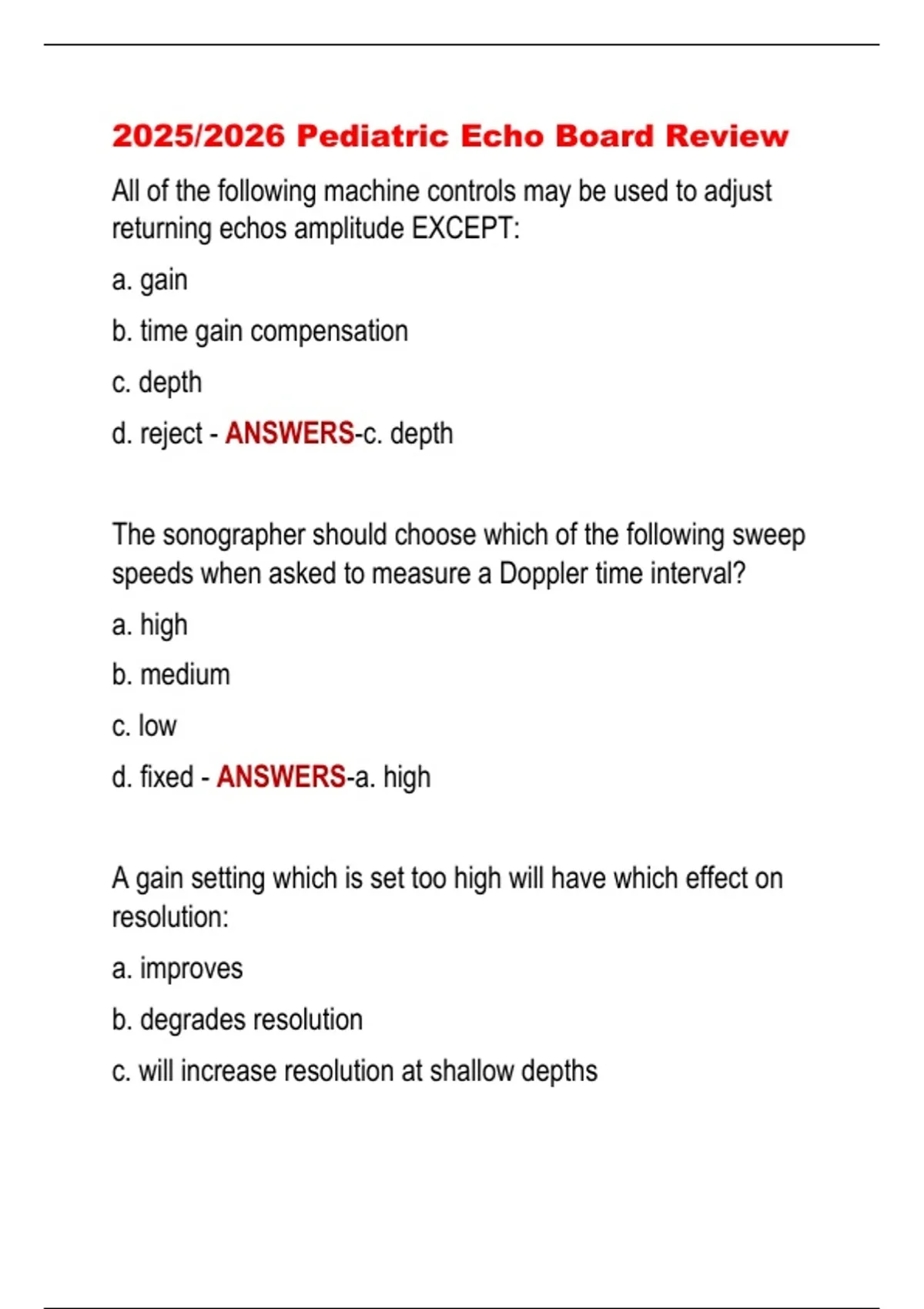 2025/2026 Pediatric Echo Board Review

All of the following machine controls may be used to adjust returning echos amplitude EXCEPT:

a. gain

b. time gain compensation

c. depth

d. reject - ANSWERS-c. depth

The sonographer should choose which of the following sweep speeds when asked to measure a Doppler time interval?

a. high

b. medium

c. low

d. fixed - ANSWERS-a. high

A gain setting which is set too high will have which effect on resolution:

a. improves

b. degrades resolution

c. will increase resolution at shallow depths